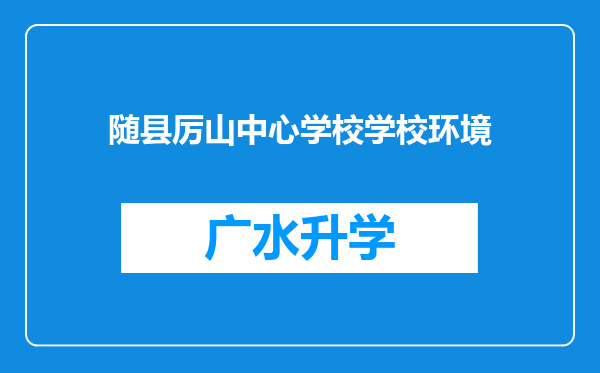 随县厉山中心学校学校环境

广水升学